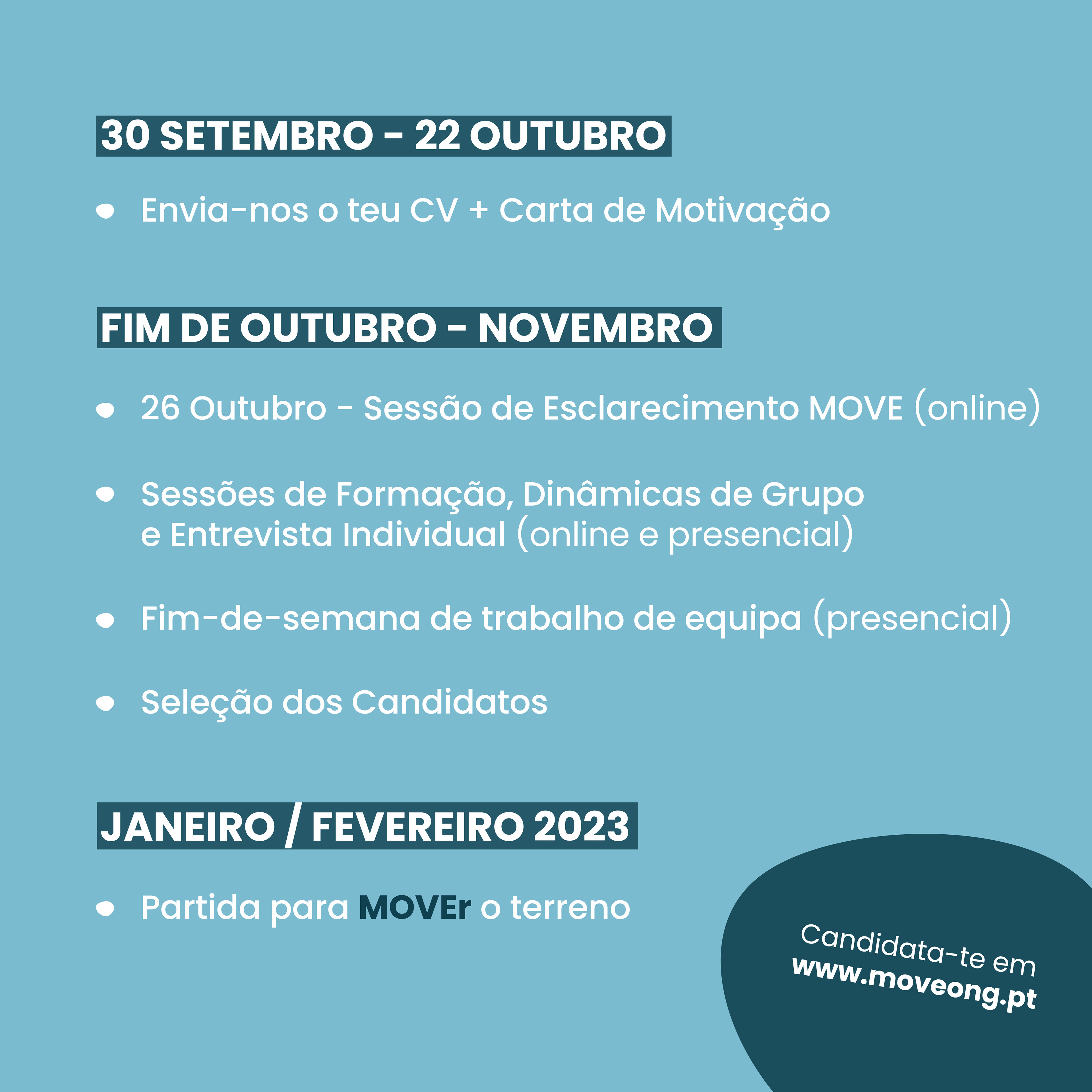 30 SETEMBRO – 22 OUTUBRO

• Envia-nos o teu CV + Carta de Motivação

FIM DE OUTUBRO – NOVEMBRO

• 26 Outubro - Sessão de Esclarecimento MOVE (online)

• Sessões de Formação, Dinâmicas de Grupo e Entrevista Individual (online e presencial)

• Fim-de-semana de trabalho de equipa (presencial)

• Seleção dos Candidatos

JANEIRO / FEVEREIRO 2023

• Partida para MOVEr o terreno

Candidata-te em www.moveong.pt